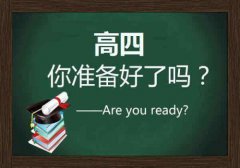 高四

你准备好了吗？

——Are you ready?